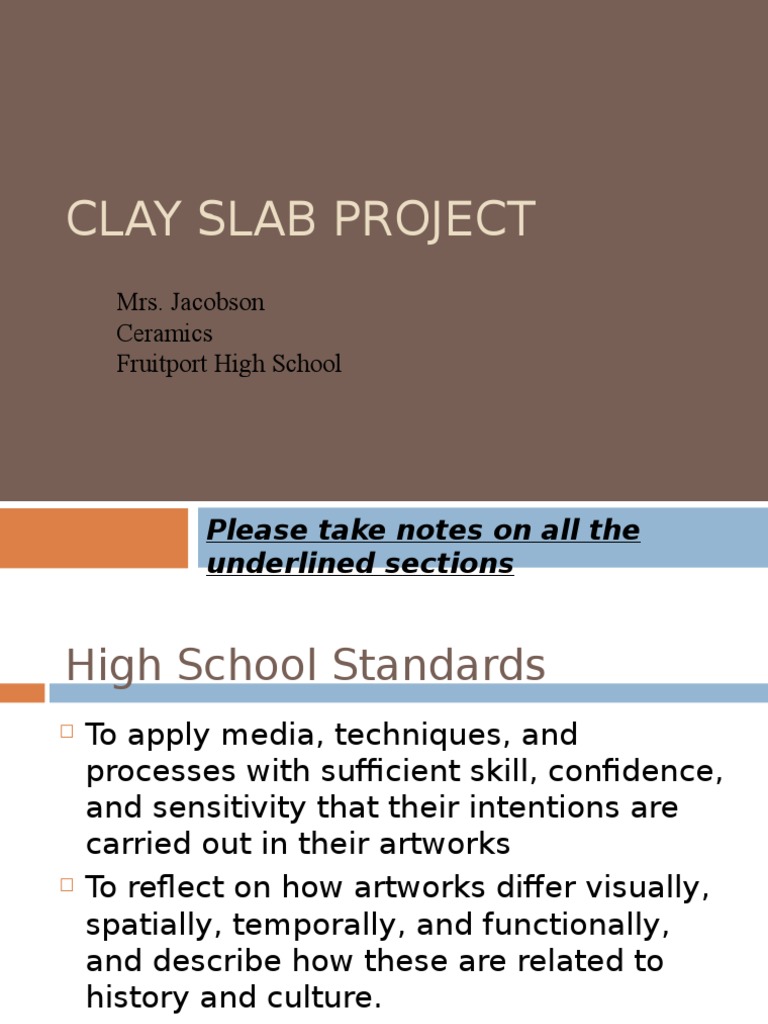 CLAY SLAB PROJECT

Mrs. Jacobson
Ceramics
Fruitport High School

Please take notes on all the underlined sections

High School Standards

To apply media, techniques, and processes with sufficient skill, confidence, and sensitivity that their intentions are carried out in their artworks

To reflect on how artworks differ visually, spatially, temporally, and functionally, and describe how these are related to history and culture.